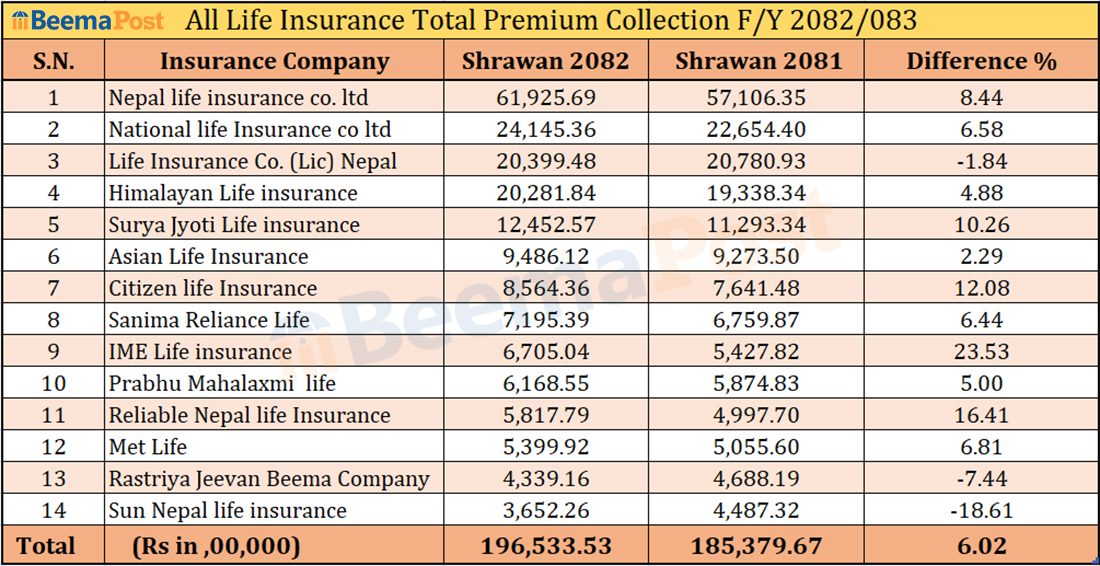 BeemaPost All Life Insurance Total Premium Collection F/Y 2082/083

| S.N. | Insurance Company | Shrawan 2082 | Shrawan 2081 | Difference % |
|---|---|---|---|---|
| 1 | Nepal life insurance co. ltd | 61,925.69 | 57,106.35 | 8.44 |
| 2 | National life Insurance co ltd | 24,145.36 | 22,654.40 | 6.58 |
| 3 | Life Insurance Co. (Lic) Nepal | 20,399.48 | 20,780.93 | -1.84 |
| 4 | Himalayan Life insurance | 20,281.84 | 19,338.34 | 4.88 |
| 5 | Surya Jyoti Life insurance | 12,452.57 | 11,293.34 | 10.26 |
| 6 | Asian Life Insurance | 9,486.12 | 9,273.50 | 2.29 |
| 7 | Citizen life Insurance | 8,564.36 | 7,641.48 | 12.08 |
| 8 | Sanima Reliance Life | 7,195.39 | 6,759.87 | 6.44 |
| 9 | IME Life insurance | 6,705.04 | 5,427.82 | 23.53 |
| 10 | Prabhu Mahalaxmi life | 6,168.55 | 5,874.83 | 5.00 |
| 11 | Reliable Nepal life Insurance | 5,817.79 | 4,997.70 | 16.41 |
| 12 | Met Life | 5,399.92 | 5,055.60 | 6.81 |
| 13 | Rastriya Jeevan Beema Company | 4,339.16 | 4,688.19 | -7.44 |
| 14 | Sun Nepal life insurance | 3,652.26 | 4,487.32 | -18.61 |
| Total | (Rs in ,00,000) | 196,533.53 | 185,379.67 | 6.02 |

BeemaPost